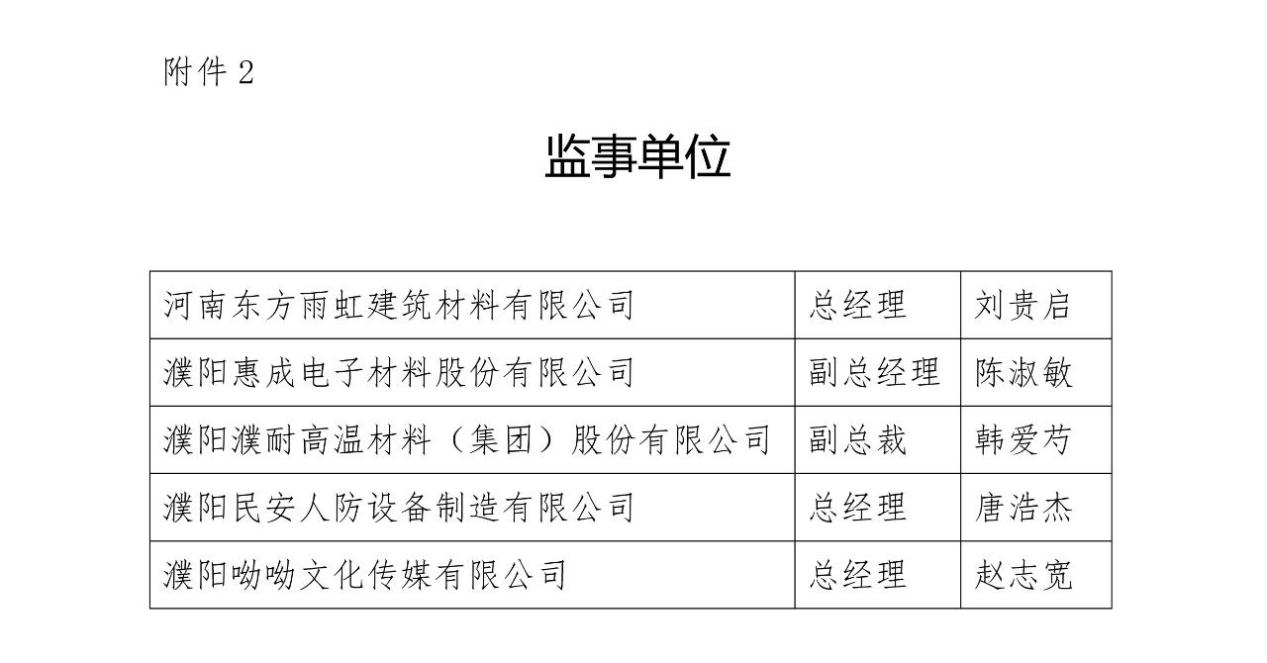 附件2

监事单位

| 河南东方雨虹建筑材料有限公司 | 总经理 | 刘贵启 |
|---|---|---|
| 濮阳惠成电子材料股份有限公司 | 副总经理 | 陈淑敏 |
| 濮阳濮耐高温材料（集团）股份有限公司 | 副总裁 | 韩爱芍 |
| 濮阳民安人防设备制造有限公司 | 总经理 | 唐浩杰 |
| 濮阳呦呦文化传媒有限公司 | 总经理 | 赵志宽 |